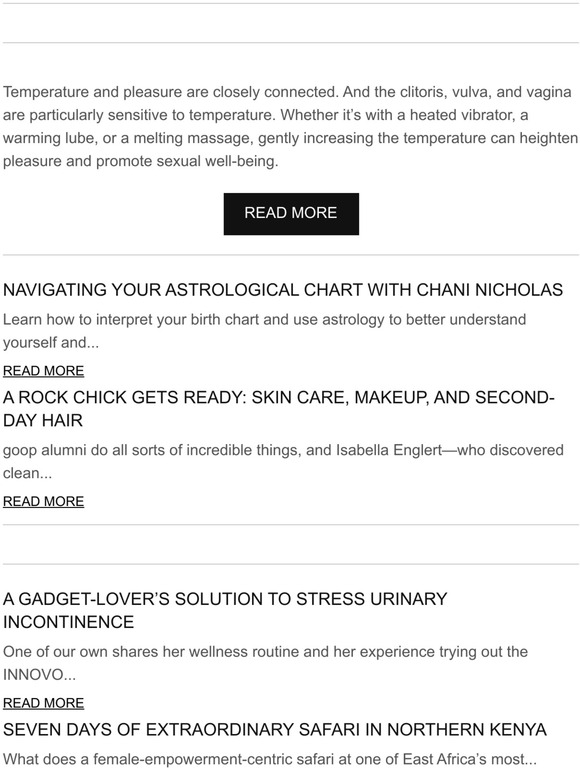 Temperature and pleasure are closely connected. And the clitoris, vulva, and vagina are particularly sensitive to temperature. Whether it's with a heated vibrator, a warming lube, or a melting massage, gently increasing the temperature can heighten pleasure and promote sexual well-being.

READ MORE

NAVIGATING YOUR ASTROLOGICAL CHART WITH CHANI NICHOLAS

Learn how to interpret your birth chart and use astrology to better understand yourself and...

READ MORE

A ROCK CHICK GETS READY: SKIN CARE, MAKEUP, AND SECOND-DAY HAIR

goop alumni do all sorts of incredible things, and Isabella Englert—who discovered clean...

READ MORE

A GADGET-LOVER'S SOLUTION TO STRESS URINARY INCONTINENCE

One of our own shares her wellness routine and her experience trying out the INNOVO...

READ MORE

SEVEN DAYS OF EXTRAORDINARY SAFARI IN NORTHERN KENYA

What does a female-empowerment-centric safari at one of East Africa's most...